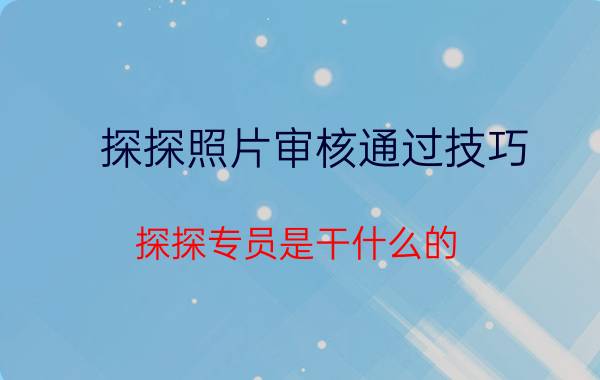 探探照片审核通过技巧

探探专员是干什么的